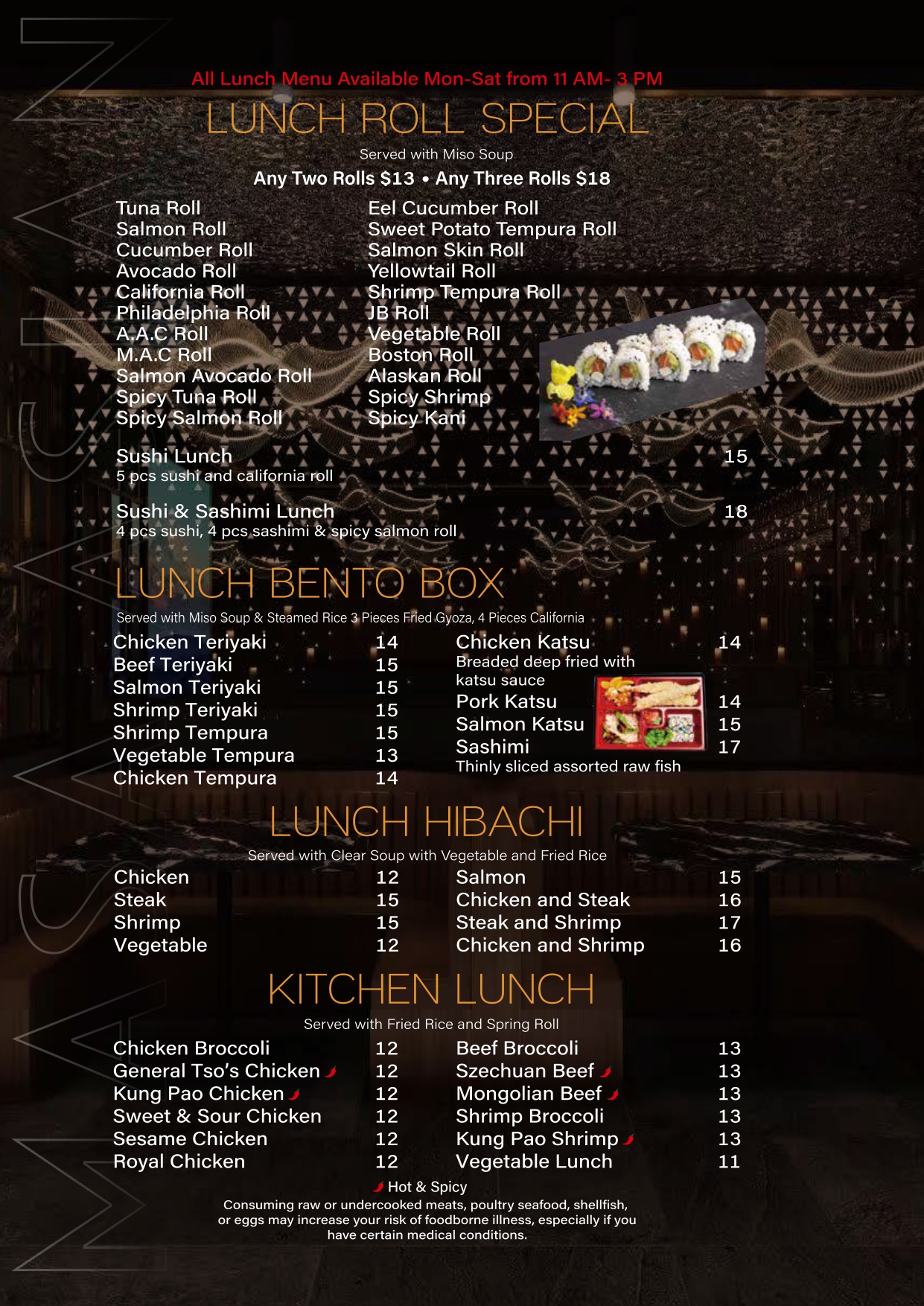 All Lunch Menu Available Mon-Sat from 11 AM- 3 PM

LUNCH ROLL SPECIAL

Served with Miso Soup

Any Two Rolls $13 • Any Three Rolls $18

Tuna Roll
Salmon Roll
Cucumber Roll
Avocado Roll
California Roll
Philadelphia Roll
A.A.C Roll
M.A.C Roll
Salmon Avocado Roll
Spicy Tuna Roll
Spicy Salmon Roll

Eel Cucumber Roll
Sweet Potato Tempura Roll
Salmon Skin Roll
Yellowtail Roll
Shrimp Tempura Roll
JB Roll
Vegetable Roll
Boston Roll
Alaskan Roll
Spicy Shrimp
Spicy Kani

Sushi Lunch 15
5 pcs sushi and california roll

Sushi & Sashimi Lunch 18
4 pcs sushi, 4 pcs sashimi & spicy salmon roll

LUNCH BENTO BOX

Served with Miso Soup & Steamed Rice 3 Pieces Fried Gyoza, 4 Pieces California

Chicken Teriyaki 14
Beef Teriyaki 15
Salmon Teriyaki 15
Shrimp Teriyaki 15
Shrimp Tempura 15
Vegetable Tempura 13
Chicken Tempura 14

Chicken Katsu 14
Breaded deep fried with katsu sauce
Pork Katsu 14
Salmon Katsu 15
Sashimi 17
Thinly sliced assorted raw fish

LUNCH HIBACHI

Served with Clear Soup with Vegetable and Fried Rice

Chicken 12
Steak 15
Shrimp 15
Vegetable 12

Salmon 15
Chicken and Steak 16
Steak and Shrimp 17
Chicken and Shrimp 16

KITCHEN LUNCH

Served with Fried Rice and Spring Roll

Chicken Broccoli 12
General Tso's Chicken 12
Kung Pao Chicken 12
Sweet & Sour Chicken 12
Sesame Chicken 12
Royal Chicken 12

Beef Broccoli 13
Szechuan Beef 13
Mongolian Beef 13
Shrimp Broccoli 13
Kung Pao Shrimp 13
Vegetable Lunch 11

Hot & Spicy

Consuming raw or undercooked meats, poultry seafood, shellfish, or eggs may increase your risk of foodborne illness, especially if you have certain medical conditions.